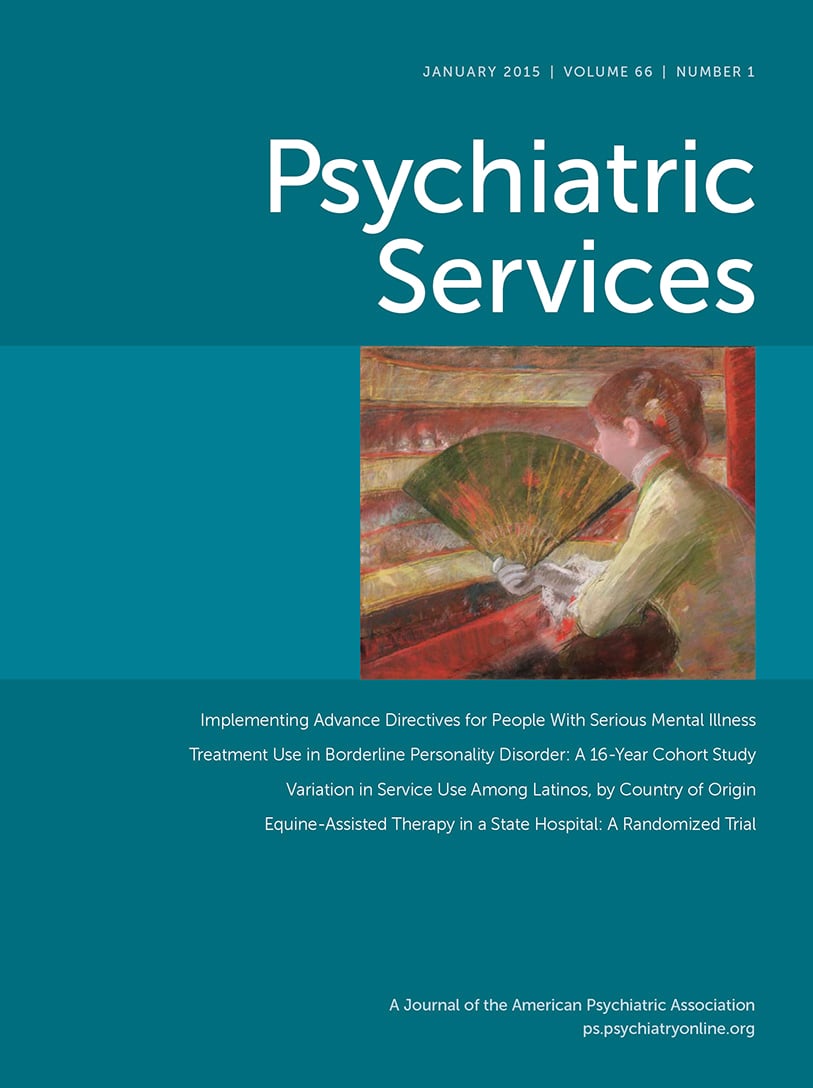 JANUARY 2015 | VOLUME 66 | NUMBER 1

Psychiatric Services

Implementing Advance Directives for People With Serious Mental Illness

Treatment Use in Borderline Personality Disorder: A 16-Year Cohort Study

Variation in Service Use Among Latinos, by Country of Origin

Equine-Assisted Therapy in a State Hospital: A Randomized Trial

A Journal of the American Psychiatric Association
ps.psychiatryonline.org